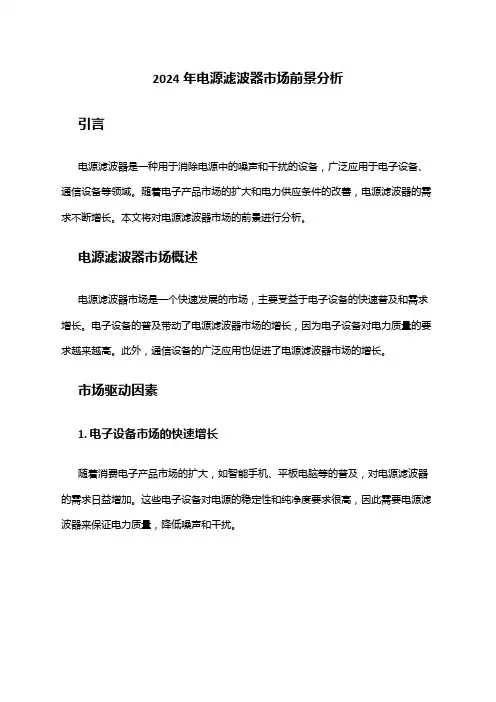 2024 年电源滤波器市场前景分析

引言

电源滤波器是一种用于消除电源中的噪声和干扰的设备，广泛应用于电子设备、通信设备等领域。随着电子产品市场的扩大和电力供应条件的改善，电源滤波器的需求不断增长。本文将对电源滤波器市场的前景进行分析。

电源滤波器市场概述

电源滤波器市场是一个快速发展的市场，主要受益于电子设备的快速普及和需求增长。电子设备的普及带动了电源滤波器市场的增长，因为电子设备对电力质量的要求越来越高。此外，通信设备的广泛应用也促进了电源滤波器市场的增长。

市场驱动因素

1. 电子设备市场的快速增长

随着消费电子产品市场的扩大，如智能手机、平板电脑等的普及，对电源滤波器的需求日益增加。这些电子设备对电源的稳定性和纯净度要求很高，因此需要电源滤波器来保证电力质量，降低噪声和干扰。